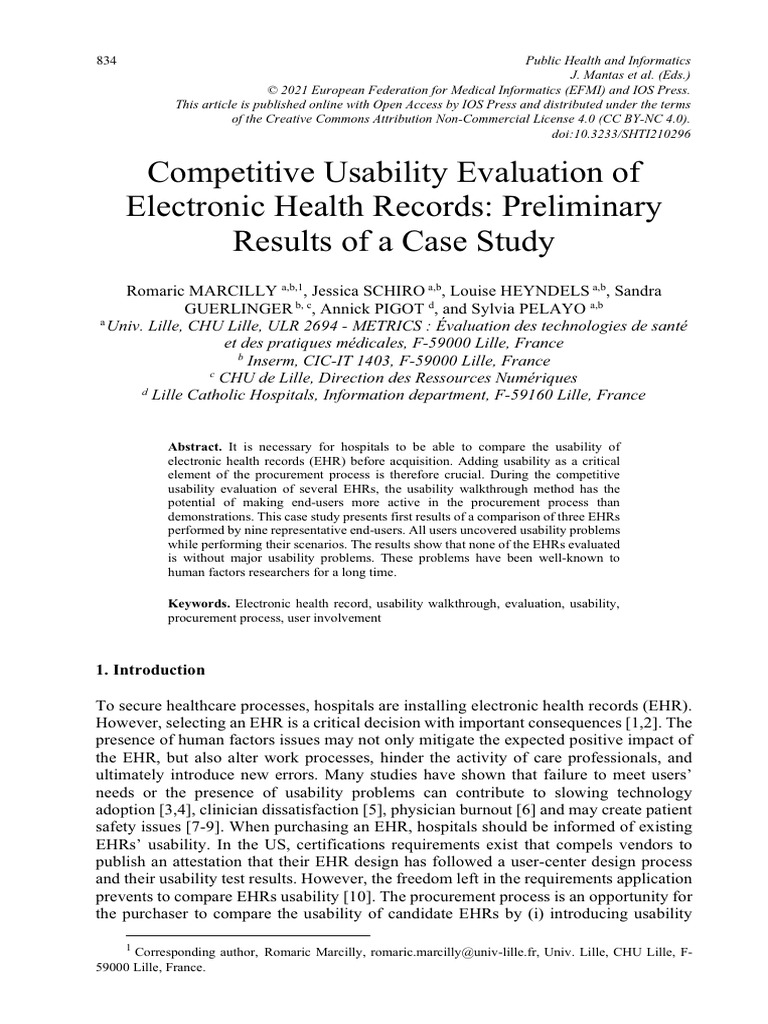 834

Public Health and Informatics
J. Mantas et al. (Eds.)
© 2021 European Federation for Medical Informatics (EFMI) and IOS Press.
This article is published online with Open Access by IOS Press and distributed under the terms of the Creative Commons Attribution Non-Commercial License 4.0 (CC BY-NC 4.0).
doi:10.3233/SHTI210296

Competitive Usability Evaluation of Electronic Health Records: Preliminary Results of a Case Study

Romaric MARCILLY $^{a,b,1}$, Jessica SCHIRO $^{a,b}$, Louise HEYNDELS $^{a,b}$, Sandra GUERLINGER $^{b,c}$, Annick PIGOT $^{d}$, and Sylvia PELAYO $^{a,b}$
$^{a}$ Univ. Lille, CHU Lille, ULR 2694 - METRICS : Évaluation des technologies de santé et des pratiques médicales, F-59000 Lille, France
$^{b}$ Inserm, CIC-IT 1403, F-59000 Lille, France
$^{c}$ CHU de Lille, Direction des Ressources Numériques
$^{d}$ Lille Catholic Hospitals, Information department, F-59160 Lille, France

Abstract. It is necessary for hospitals to be able to compare the usability of electronic health records (EHR) before acquisition. Adding usability as a critical element of the procurement process is therefore crucial. During the competitive usability evaluation of several EHRs, the usability walkthrough method has the potential of making end-users more active in the procurement process than demonstrations. This case study presents first results of a comparison of three EHRs performed by nine representative end-users. All users uncovered usability problems while performing their scenarios. The results show that none of the EHRs evaluated is without major usability problems. These problems have been well-known to human factors researchers for a long time.

Keywords. Electronic health record, usability walkthrough, evaluation, usability, procurement process, user involvement

1. Introduction

To secure healthcare processes, hospitals are installing electronic health records (EHR). However, selecting an EHR is a critical decision with important consequences [1,2]. The presence of human factors issues may not only mitigate the expected positive impact of the EHR, but also alter work processes, hinder the activity of care professionals, and ultimately introduce new errors. Many studies have shown that failure to meet users' needs or the presence of usability problems can contribute to slowing technology adoption [3,4], clinician dissatisfaction [5], physician burnout [6] and may create patient safety issues [7-9]. When purchasing an EHR, hospitals should be informed of existing EHRs' usability. In the US, certifications requirements exist that compels vendors to publish an attestation that their EHR design has followed a user-center design process and their usability test results. However, the freedom left in the requirements application prevents to compare EHRs usability [10]. The procurement process is an opportunity for the purchaser to compare the usability of candidate EHRs by (i) introducing usability

$^{1}$ Corresponding author, Romaric Marcilly, romaric.marcilly@univ-lille.fr, Univ. Lille, CHU Lille, F-59000 Lille, France.